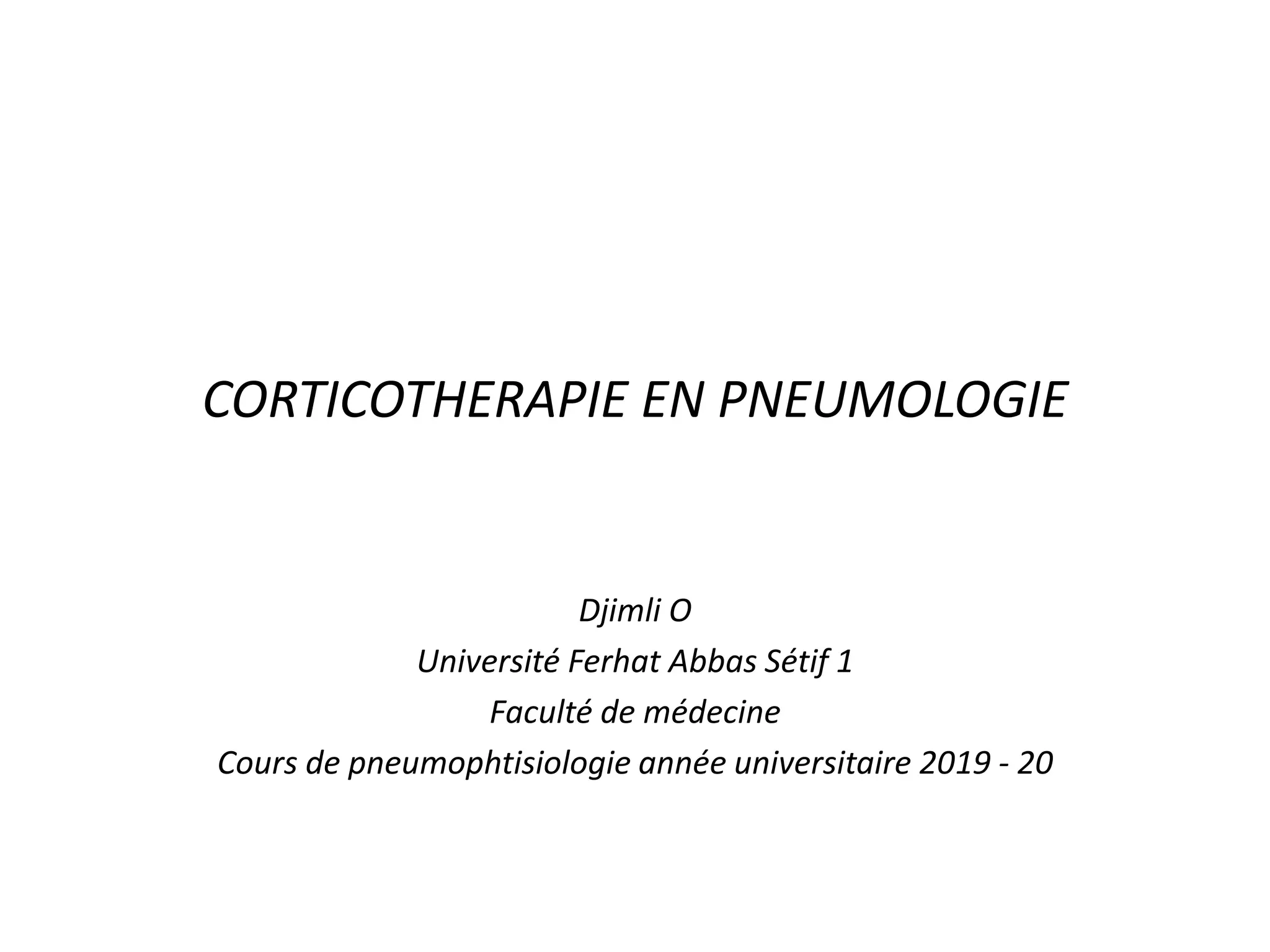 CORTICOTHERAPIE EN PNEUMOLOGIE

Djimli O

Université Ferhat Abbas Sétif 1

Faculté de médecine

Cours de pneumophtisiologie année universitaire 2019 - 20